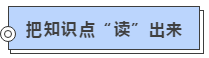 把知识点“读”出来